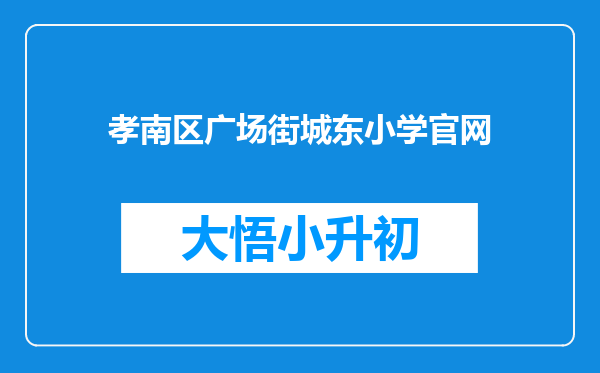 孝南区广场街城东小学官网

大悟小升初